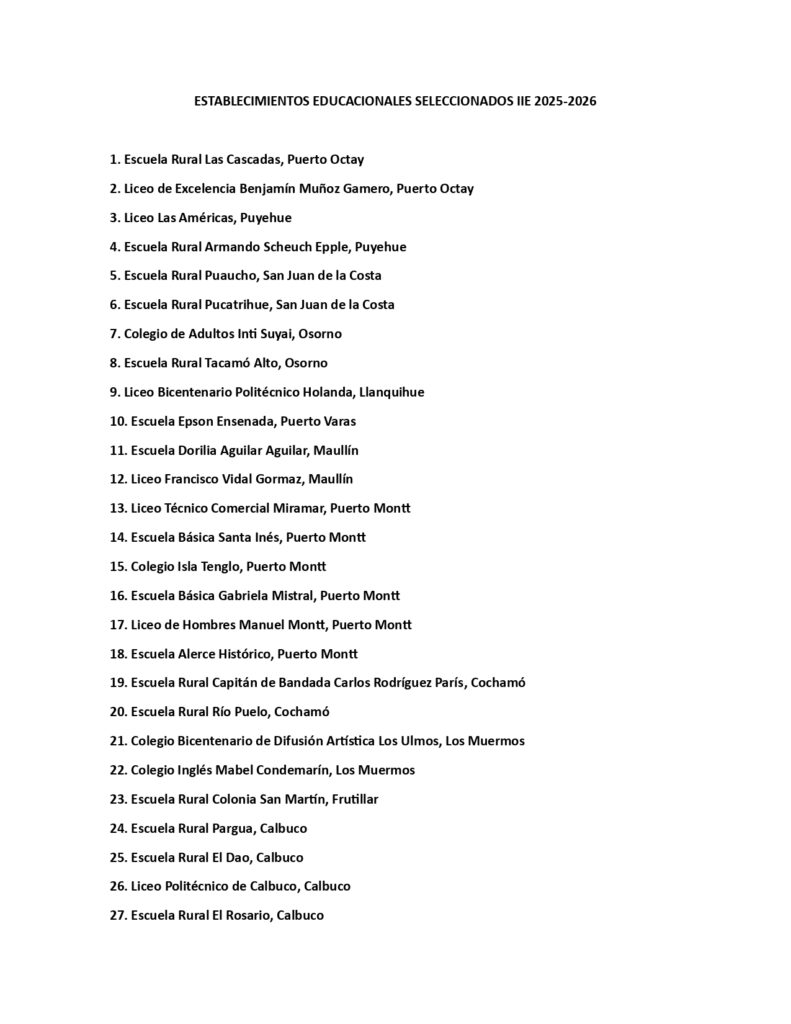 ESTABLECIMIENTOS EDUCACIONALES SELECCIONADOS IIE 2025-2026

1. Escuela Rural Las Cascadas, Puerto Octay

2. Liceo de Excelencia Benjamín Muñoz Gamero, Puerto Octay

3. Liceo Las Américas, Puyehue

4. Escuela Rural Armando Scheuch Epple, Puyehue

5. Escuela Rural Puaucho, San Juan de la Costa

6. Escuela Rural Pucatrihue, San Juan de la Costa

7. Colegio de Adultos Inti Suyai, Osorno

8. Escuela Rural Tacamó Alto, Osorno

9. Liceo Bicentenario Politécnico Holanda, Llanquihue

10. Escuela Epson Ensenada, Puerto Varas

11. Escuela Dorilia Aguilar Aguilar, Maullín

12. Liceo Francisco Vidal Gormaz, Maullín

13. Liceo Técnico Comercial Miramar, Puerto Montt

14. Escuela Básica Santa Inés, Puerto Montt

15. Colegio Isla Tenglo, Puerto Montt

16. Escuela Básica Gabriela Mistral, Puerto Montt

17. Liceo de Hombres Manuel Montt, Puerto Montt

18. Escuela Alerce Histórico, Puerto Montt

19. Escuela Rural Capitán de Bandada Carlos Rodríguez París, Cochamó

20. Escuela Rural Río Puelo, Cochamó

21. Colegio Bicentenario de Difusión Artística Los Ulmos, Los Muermos

22. Colegio Inglés Mabel Condemarín, Los Muermos

23. Escuela Rural Colonia San Martín, Frutillar

24. Escuela Rural Pargua, Calbuco

25. Escuela Rural El Dao, Calbuco

26. Liceo Politécnico de Calbuco, Calbuco

27. Escuela Rural El Rosario, Calbuco